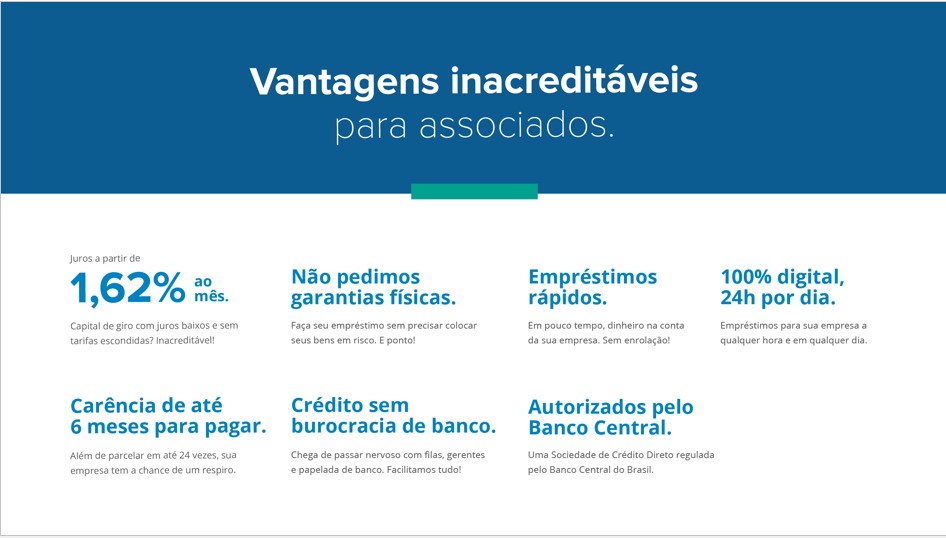 Vantagens inacreditáveis
para associados.

Juros a partir de
1,62% ao mês.

Capital de giro com juros baixos e sem tarifas escondidas? Inacreditável!

Não pedimos garantias físicas.

Faça seu empréstimo sem precisar colocar seus bens em risco. E ponto!

Empréstimos rápidos.

Em pouco tempo, dinheiro na conta da sua empresa. Sem enrolação!

100% digital, 24h por dia.

Empréstimos para sua empresa a qualquer hora e em qualquer dia.

Carência de até 6 meses para pagar.

Além de parcelar em até 24 vezes, sua empresa tem a chance de um respiro.

Crédito sem burocracia de banco.

Chega de passar nervoso com filas, gerentes e papelada de banco. Facilitamos tudo!

Autorizados pelo Banco Central.

Uma Sociedade de Crédito Direto regulada pelo Banco Central do Brasil.